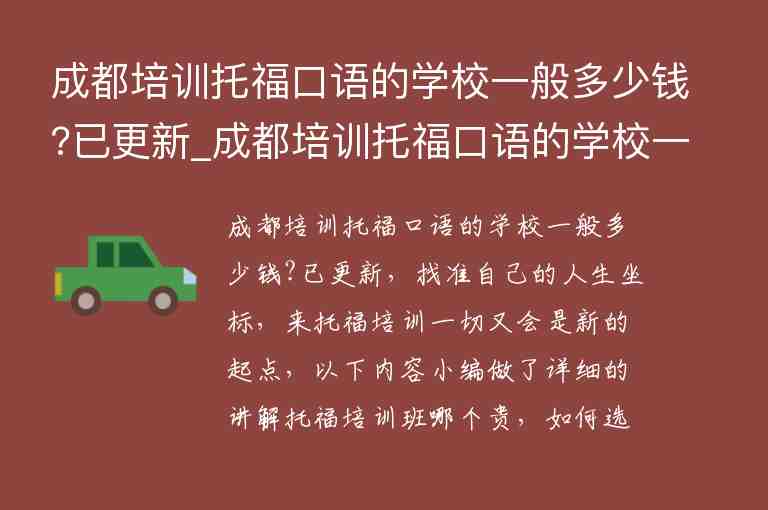 成都培训托福口语的学校一般多少钱?已更新_成都培训托福口语的学校一

成都培训托福口语的学校一般多少钱?已更新，找准自己的人生坐标，来托福培训一切又会是新的起点，以下内容小编做了详细的讲解托福培训班哪个贵，如何选